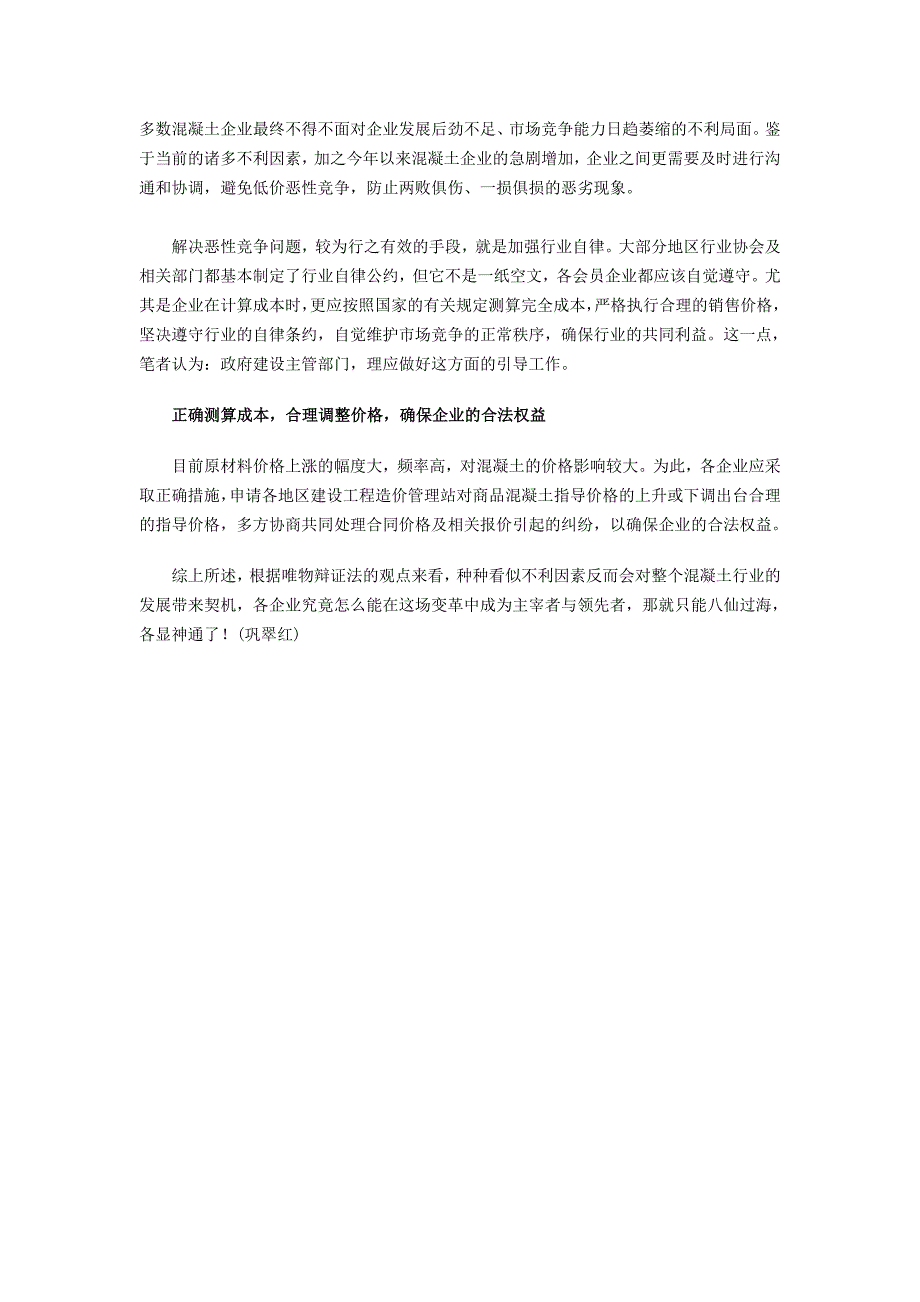 多数混凝土企业最终不得不面对企业发展后劲不足、市场竞争能力日趋萎缩的不利局面。鉴于当前的诸多不利因素，加之今年以来混凝土企业的急剧增加，企业之间更需要及时进行沟通和协调，避免低价恶性竞争，防止两败俱伤、一损俱损的恶劣现象。

解决恶性竞争问题，较为行之有效的手段，就是加强行业自律。大部分地区行业协会及相关部门都基本制定了行业自律公约，但它不是一纸空文，各会员企业都应该自觉遵守。尤其是企业在计算成本时，更应按照国家的有关规定测算完全成本，严格执行合理的销售价格，坚决遵守行业的自律条约，自觉维护市场竞争的正常秩序，确保行业的共同利益。这一点，笔者认为：政府建设主管部门，理应做好这方面的引导工作。

正确测算成本，合理调整价格，确保企业的合法权益

目前原材料价格上涨的幅度大，频率高，对混凝土的价格影响较大。为此，各企业应采取正确措施，申请各地区建设工程造价管理站对商品混凝土指导价格的上升或下调出台合理的指导价格，多方协商共同处理合同价格及相关报价引起的纠纷，以确保企业的合法权益。

综上所述，根据唯物辩证法的观点来看，种种看似不利因素反而会对整个混凝土行业的发展带来契机，各企业究竟怎么能在这场变革中成为主宰者与领先者，那就只能八仙过海，各显神通了！(巩翠红)